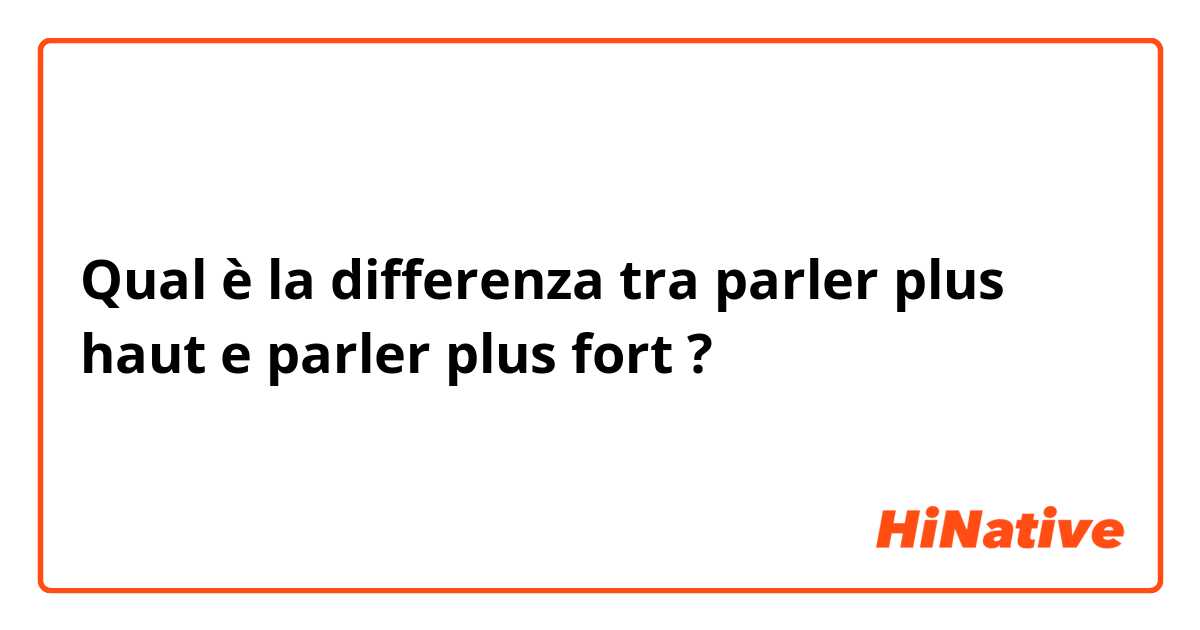 Qual è la differenza tra parler plus haut e parler plus fort ?

HiNative